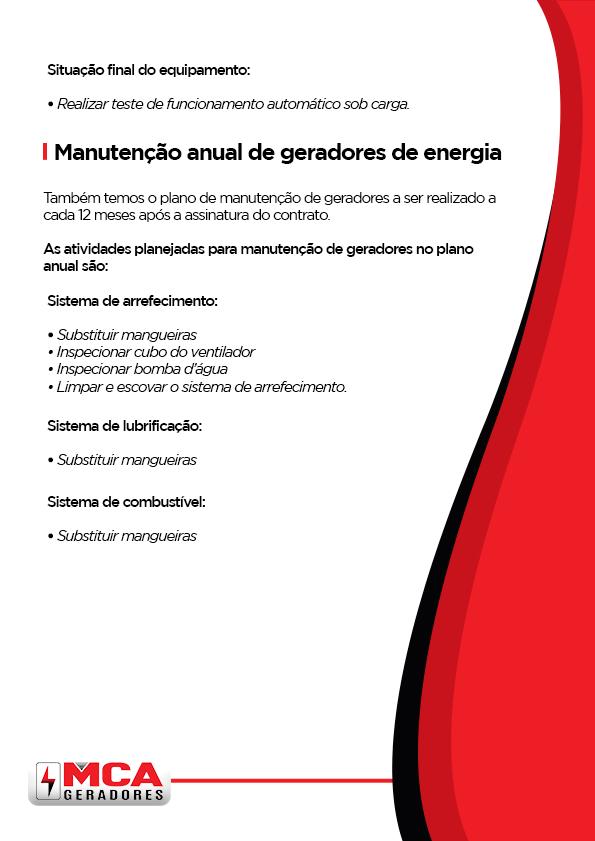 Situação final do equipamento:

• Realizar teste de funcionamento automático sob carga.

Manutenção anual de geradores de energia

Também temos o plano de manutenção de geradores a ser realizado a cada 12 meses após a assinatura do contrato.

As atividades planejadas para manutenção de geradores no plano anual são:

Sistema de arrefecimento:

• Substituir mangueiras
• Inspecionar cubo do ventilador
• Inspecionar bomba d'água
• Limpar e escovar o sistema de arrefecimento.

Sistema de lubrificação:

• Substituir mangueiras

Sistema de combustível:

• Substituir mangueiras

MCA
GERADORES